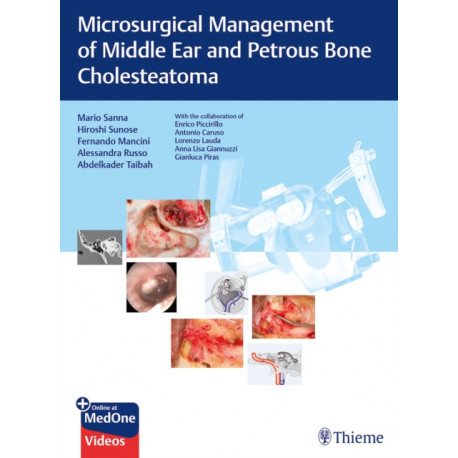 Microsurgical Management of Middle Ear and Petrous Bone Cholesteatoma

Mario Sanna
Hiroshi Sunose
Fernando Mancini
Alessandra Russo
Abdelkader Taibah

With the collaboration of
Enrico Piccirillo
Antonio Caruso
Lorenzo Lauda
Anna Lisa Giannuzzi
Gianluca Piras

Online at
MedOne
Videos

Thieme